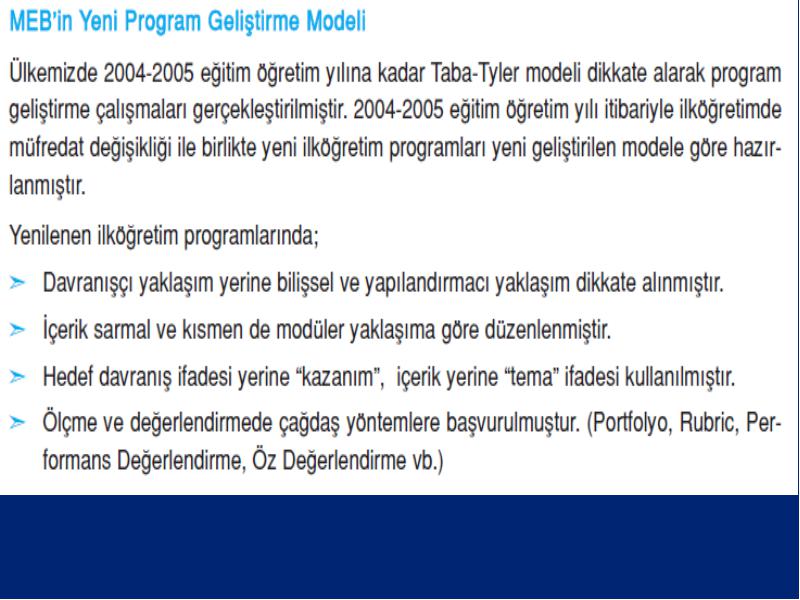 MEB'in Yeni Program Geliştirme Modeli

Ülkemizde 2004-2005 eğitim öğretim yılına kadar Taba-Tyler modeli dikkate alarak program geliştirme çalışmaları gerçekleştirilmiştir. 2004-2005 eğitim öğretim yılı itibariyle ilköğretimde müfredat değişikliği ile birlikte yeni ilköğretim programları yeni geliştirilen modele göre hazırlanmıştır.

Yenilenen ilköğretim programlarında;

➢ Davranışçı yaklaşım yerine bilişsel ve yapılandırmacı yaklaşım dikkate alınmıştır.

➢ İçerik sarmal ve kısmen de modüler yaklaşıma göre düzenlenmiştir.

➢ Hedef davranış ifadesi yerine "kazanım", içerik yerine "tema" ifadesi kullanılmıştır.

➢ Ölçme ve değerlendirmede çağdaş yöntemlere başvurulmuştur. (Portfolyo, Rubric, Performans Değerlendirme, Öz Değerlendirme vb.)